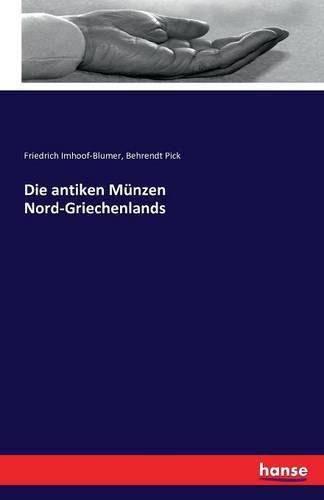 Friedrich Imhoof-Blumer, Behrendt Pick

Die antiken Münzen Nord-Griechenlands

hanse